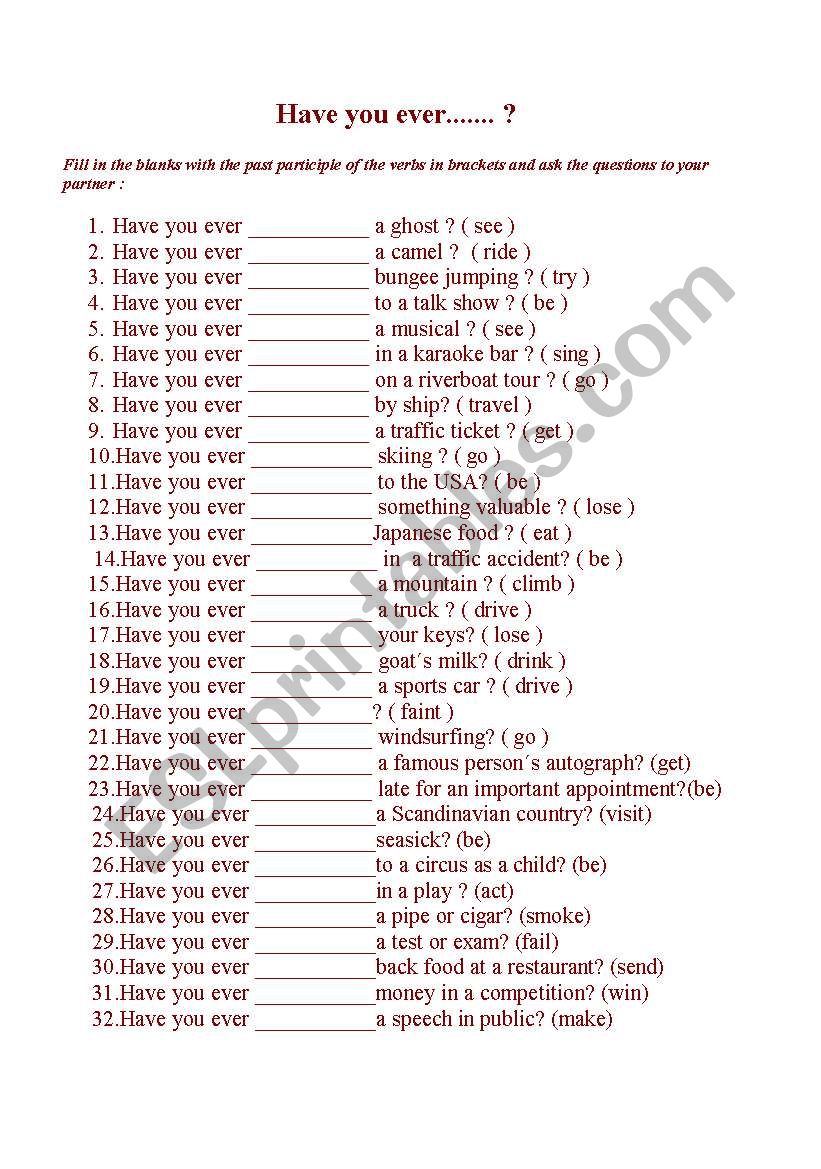 Have you ever....... ?

Fill in the blanks with the past participle of the verbs in brackets and ask the questions to your partner :

1. Have you ever ___________ a ghost ? ( see )
2. Have you ever ___________ a camel ? ( ride )
3. Have you ever ___________ bungee jumping ? ( try )
4. Have you ever ___________ to a talk show ? ( be )
5. Have you ever ___________ a musical ? ( see )
6. Have you ever ___________ in a karaoke bar ? ( sing )
7. Have you ever ___________ on a riverboat tour ? ( go )
8. Have you ever ___________ by ship? ( travel )
9. Have you ever ___________ a traffic ticket ? ( get )
10.Have you ever ___________ skiing ? ( go )
11.Have you ever ___________ to the USA? ( be )
12.Have you ever ___________ something valuable ? ( lose )
13.Have you ever ___________Japanese food ? ( eat )
14.Have you ever ___________ in a traffic accident? ( be )
15.Have you ever ___________ a mountain ? ( climb )
16.Have you ever ___________ a truck ? ( drive )
17.Have you ever ___________ your keys? ( lose )
18.Have you ever ___________ goat´s milk? ( drink )
19.Have you ever ___________ a sports car ? ( drive )
20.Have you ever ___________? ( faint )
21.Have you ever ___________ windsurfing? ( go )
22.Have you ever ___________ a famous person´s autograph? (get)
23.Have you ever ___________ late for an important appointment?(be)
24.Have you ever ___________a Scandinavian country? (visit)
25.Have you ever ___________seasick? (be)
26.Have you ever ___________to a circus as a child? (be)
27.Have you ever ___________in a play ? (act)
28.Have you ever ___________a pipe or cigar? (smoke)
29.Have you ever ___________a test or exam? (fail)
30.Have you ever ___________back food at a restaurant? (send)
31.Have you ever ___________money in a competition? (win)
32.Have you ever ___________a speech in public? (make)

ESLprintables.com